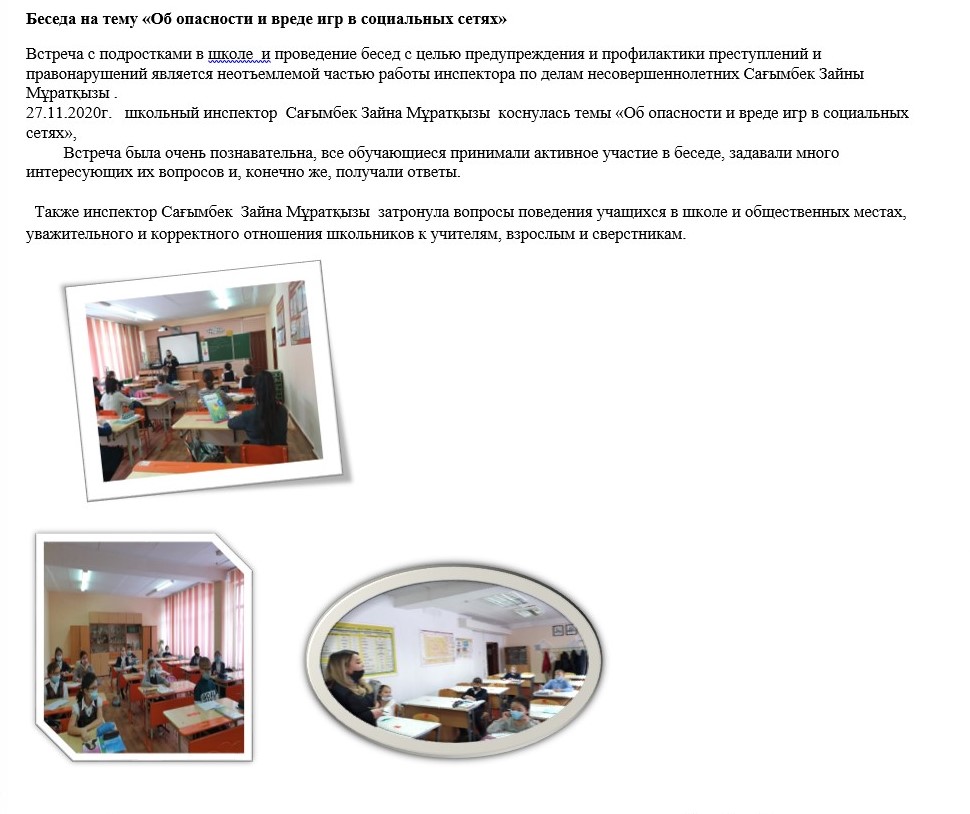 Беседа на тему «Об опасности и вреде игр в социальных сетях»

Встреча с подростками в школе и проведение бесед с целью предупреждения и профилактики преступлений и правонарушений является неотъемлемой частью работы инспектора по делам несовершеннолетних Сағымбек Зайны Мұратқызы .
27.11.2020г. школьный инспектор Сағымбек Зайна Мұратқызы коснулась темы «Об опасности и вреде игр в социальных сетях»,
Встреча была очень познавательна, все обучающиеся принимали активное участие в беседе, задавали много интересующих их вопросов и, конечно же, получали ответы.

Также инспектор Сағымбек Зайна Мұратқызы затронула вопросы поведения учащихся в школе и общественных местах, уважительного и корректного отношения школьников к учителям, взрослым и сверстникам.